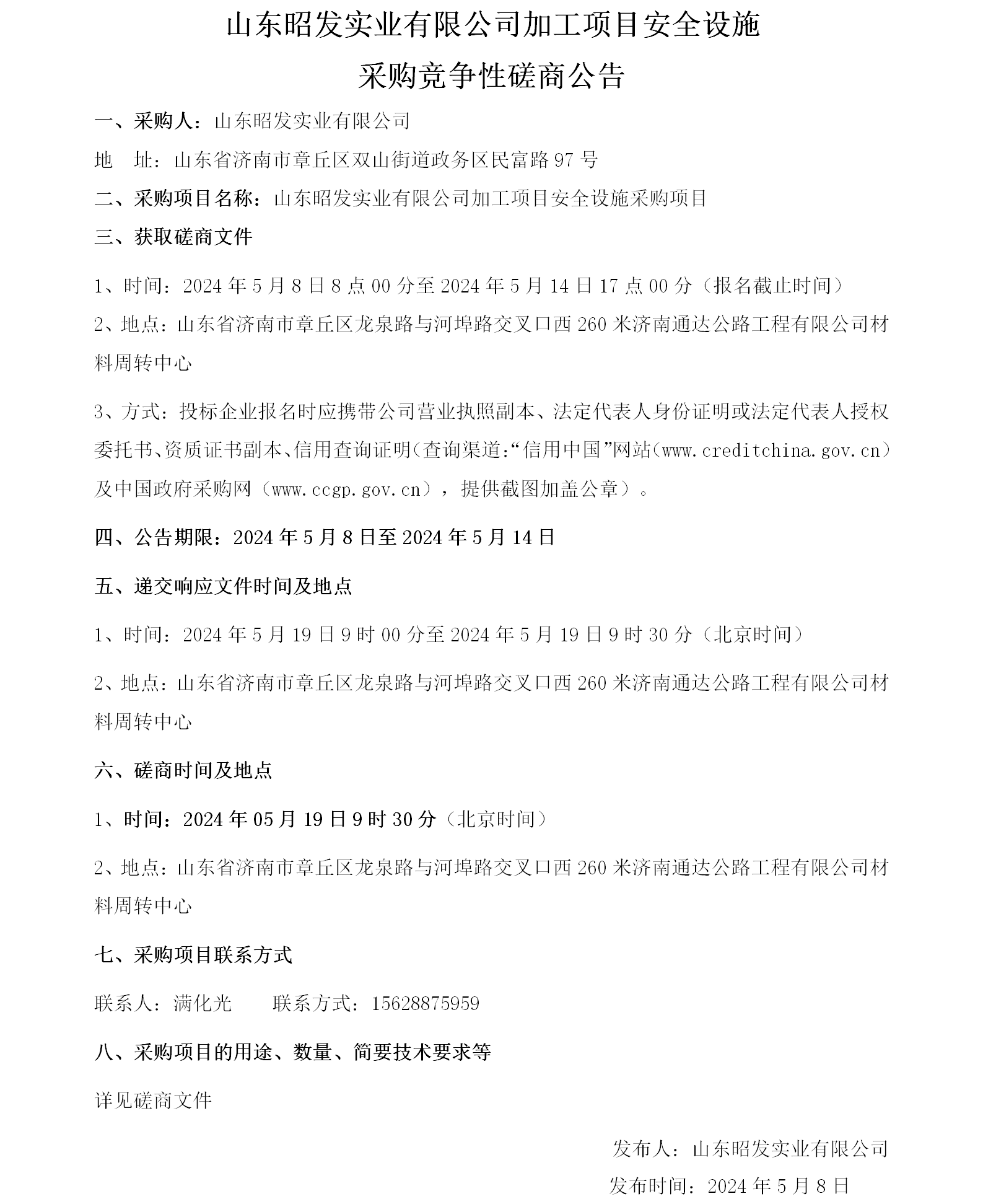 山东昭发实业有限公司加工项目安全设施

采购竞争性磋商公告

一、采购人：山东昭发实业有限公司

地 址：山东省济南市章丘区双山街道政务区民富路 97 号

二、采购项目名称：山东昭发实业有限公司加工项目安全设施采购项目

三、获取磋商文件

1、时间：2024 年 5 月 8 日 8 点 00 分至 2024 年 5 月 14 日 17 点 00 分（报名截止时间）

2、地点：山东省济南市章丘区龙泉路与河埠路交叉口西 260 米济南通达公路工程有限公司材料周转中心

3、方式：投标企业报名时应携带公司营业执照副本、法定代表人身份证明或法定代表人授权委托书、资质证书副本、信用查询证明（查询渠道：“信用中国”网站（www.creditchina.gov.cn）及中国政府采购网（www.ccgp.gov.cn），提供截图加盖公章）。

四、公告期限：2024 年 5 月 8 日至 2024 年 5 月 14 日

五、递交响应文件时间及地点

1、时间：2024 年 5 月 19 日 9 时 00 分至 2024 年 5 月 19 日 9 时 30 分（北京时间）

2、地点：山东省济南市章丘区龙泉路与河埠路交叉口西 260 米济南通达公路工程有限公司材料周转中心

六、磋商时间及地点

1、时间：2024 年 05 月 19 日 9 时 30 分（北京时间）

2、地点：山东省济南市章丘区龙泉路与河埠路交叉口西 260 米济南通达公路工程有限公司材料周转中心

七、采购项目联系方式

联系人：满化光　　联系方式：15628875959

八、采购项目的用途、数量、简要技术要求等

详见磋商文件

发布人：山东昭发实业有限公司

发布时间：2024 年 5 月 8 日